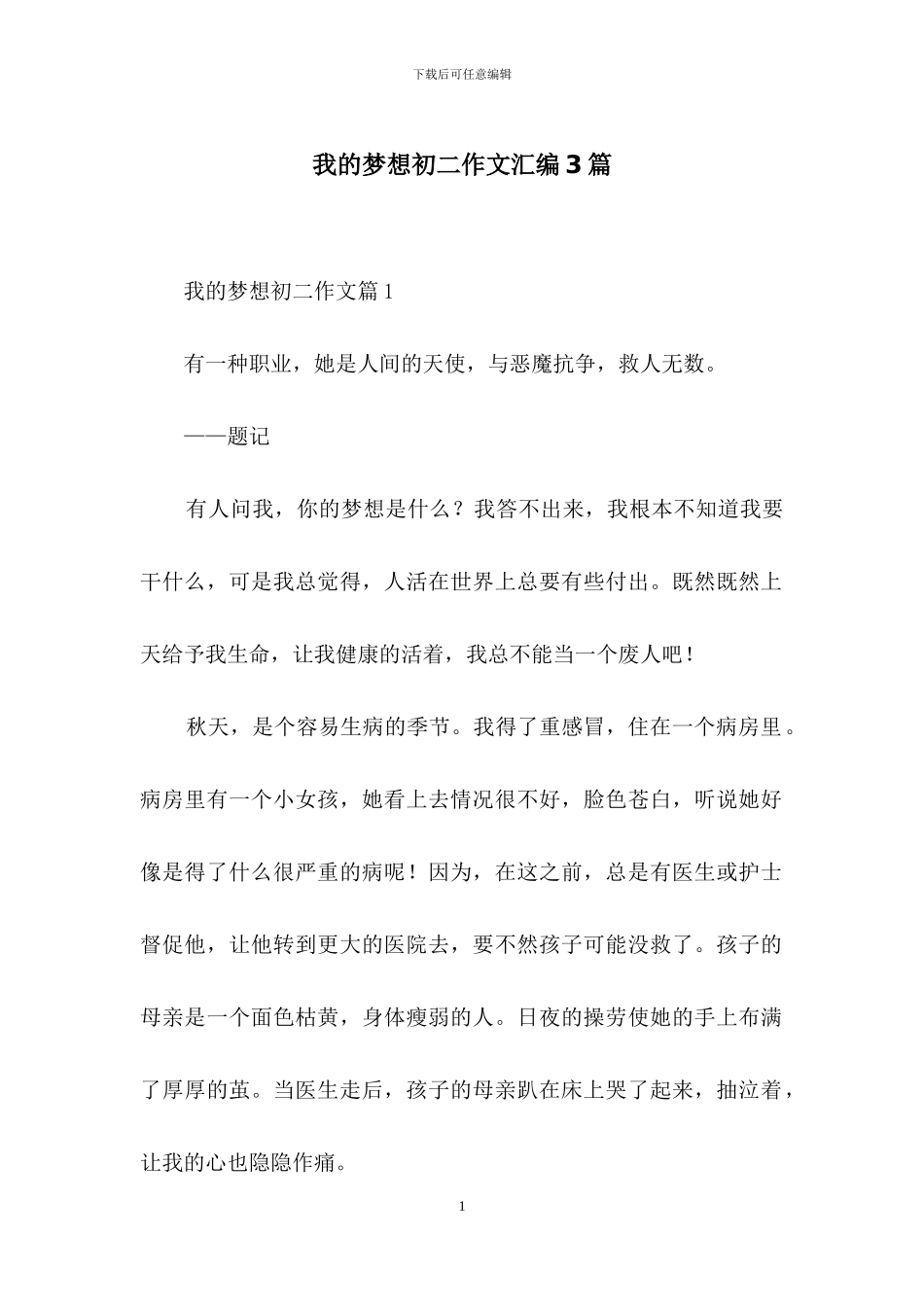 下载后可任意编辑

我的梦想初二作文汇编3篇

我的梦想初二作文篇1

有一种职业，她是人间的天使，与恶魔抗争，救人无数。

——题记

有人问我，你的梦想是什么？我答不出来，我根本不知道我要干什么，可是我总觉得，人活在世界上总要有些付出。既然既然上天给予我生命，让我健康的活着，我总不能当一个废人吧！

秋天，是个容易生病的季节。我得了重感冒，住在一个病房里。病房里有一个小女孩，她看上去情况很不好，脸色苍白，听说她好像是得了什么很严重的病呢！因为，在这之前，总是有医生或护士督促他，让他转到更大的医院去，要不然孩子可能没救了。孩子的母亲是一个面色枯黄，身体瘦弱的人。日夜的操劳使她的手上布满了厚厚的茧。当医生走后，孩子的母亲趴在床上哭了起来，抽泣着，让我的心也隐隐作痛。

1